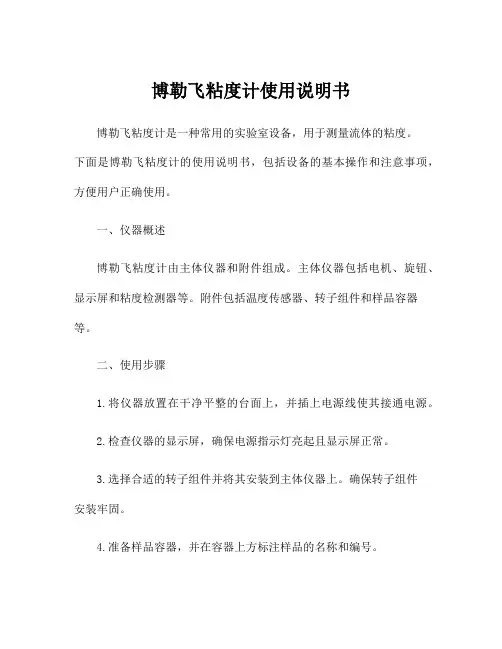 博勒飞粘度计使用说明书

博勒飞粘度计是一种常用的实验室设备，用于测量流体的粘度。下面是博勒飞粘度计的使用说明书，包括设备的基本操作和注意事项，方便用户正确使用。

一、仪器概述

博勒飞粘度计由主体仪器和附件组成。主体仪器包括电机、旋钮、显示屏和粘度检测器等。附件包括温度传感器、转子组件和样品容器等。

二、使用步骤

1. 将仪器放置在干净平整的台面上，并插上电源线使其接通电源。

2. 检查仪器的显示屏，确保电源指示灯亮起且显示屏正常。

3. 选择合适的转子组件并将其安装到主体仪器上。确保转子组件安装牢固。

4. 准备样品容器，并在容器上方标注样品的名称和编号。